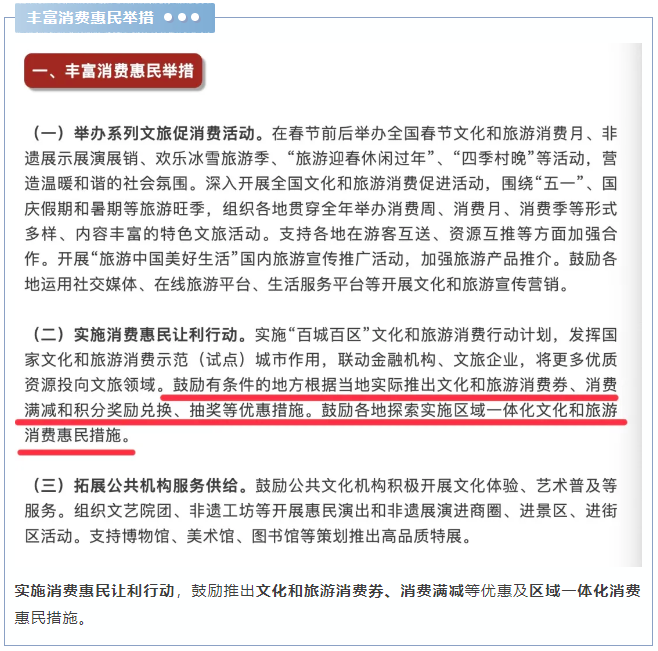 丰富消费惠民举措

一、丰富消费惠民举措

（一）举办系列文旅促消费活动。在春节前后举办全国春节文化和旅游消费月、非遗展示展演展销、欢乐冰雪旅游季、“旅游迎春休闲过年”、“四季村晚”等活动，营造温暖和谐的社会氛围。深入开展全国文化和旅游消费促进活动，围绕“五一”、国庆假期和暑期等旅游旺季，组织各地贯穿全年举办消费周、消费月、消费季等形式多样、内容丰富的特色文旅活动。支持各地在游客互送、资源互推等方面加强合作。开展“旅游中国美好生活”国内旅游宣传推广活动，加强旅游产品推介。鼓励各地运用社交媒体、在线旅游平台、生活服务平台等开展文化和旅游宣传营销。

（二）实施消费惠民让利行动。实施“百城百区”文化和旅游消费行动计划，发挥国家文化和旅游消费示范（试点）城市作用，联动金融机构、文旅企业，将更多优质资源投向文旅领域。鼓励有条件的地方根据当地实际推出文化和旅游消费券、消费满减和积分奖励兑换、抽奖等优惠措施。鼓励各地探索实施区域一体化文化和旅游消费惠民措施。

（三）拓展公共机构服务供给。鼓励公共文化机构积极开展文化体验、艺术普及等服务。组织文艺院团、非遗工坊等开展惠民演出和非遗展演进商圈、进景区、进街区活动。支持博物馆、美术馆、图书馆等策划推出高品质特展。

实施消费惠民让利行动，鼓励推出文化和旅游消费券、消费满减等优惠及区域一体化消费惠民措施。